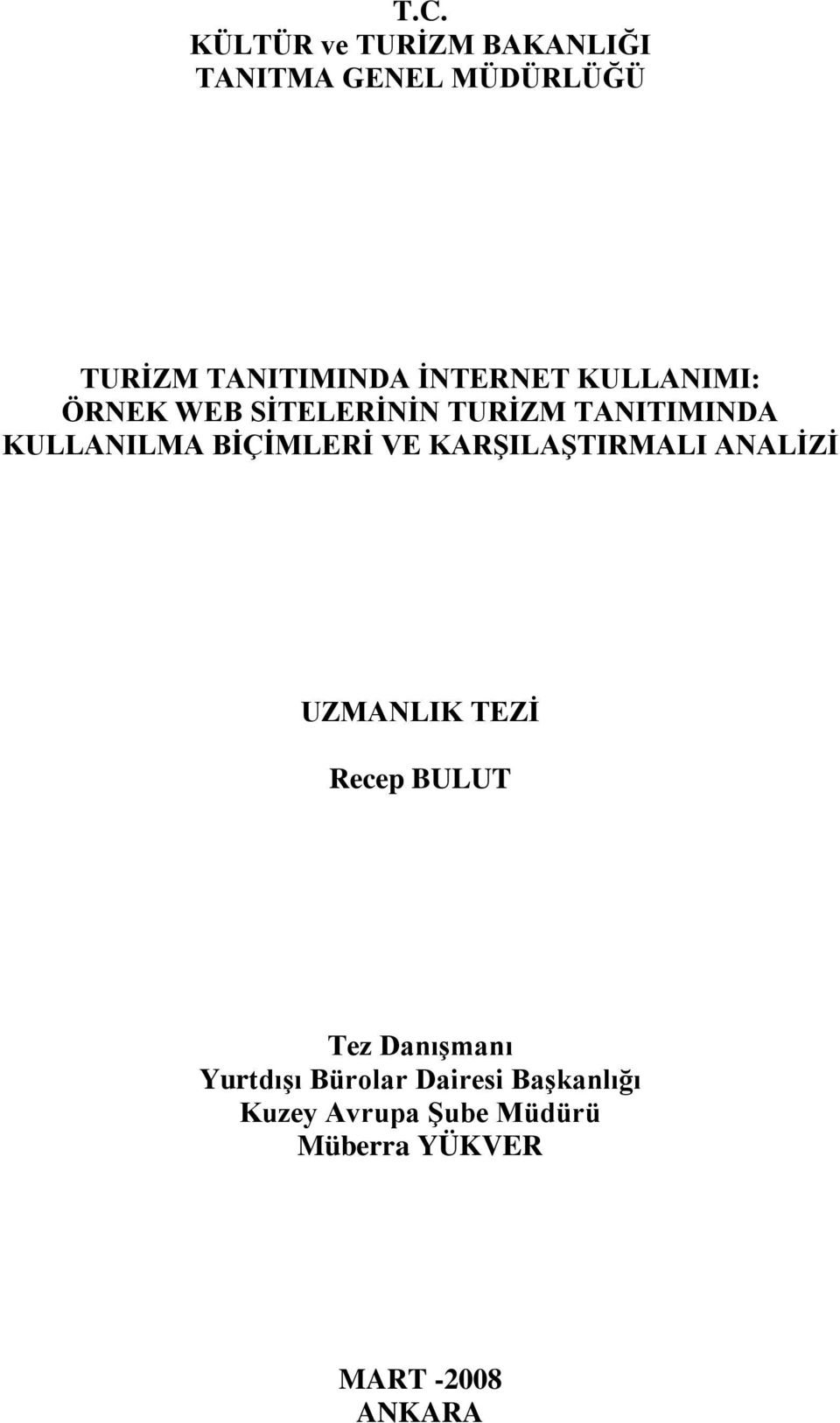 T.C.
KÜLTÜR ve TURİZM BAKANLIĞI
TANITMA GENEL MÜDÜRLÜĞÜ

TURİZM TANITIMINDA İNTERNET KULLANIMI:
ÖRNEK WEB SİTELERİNİN TURİZM TANITIMINDA KULLANILMA BİÇİMLERİ VE KARŞILAŞTIRMALI ANALİZİ

UZMANLIK TEZİ

Recep BULUT

Tez Danışmanı
Yurtdışı Bürolar Dairesi Başkanlığı
Kuzey Avrupa Şube Müdürü
Müberra YÜKVER

MART -2008
ANKARA